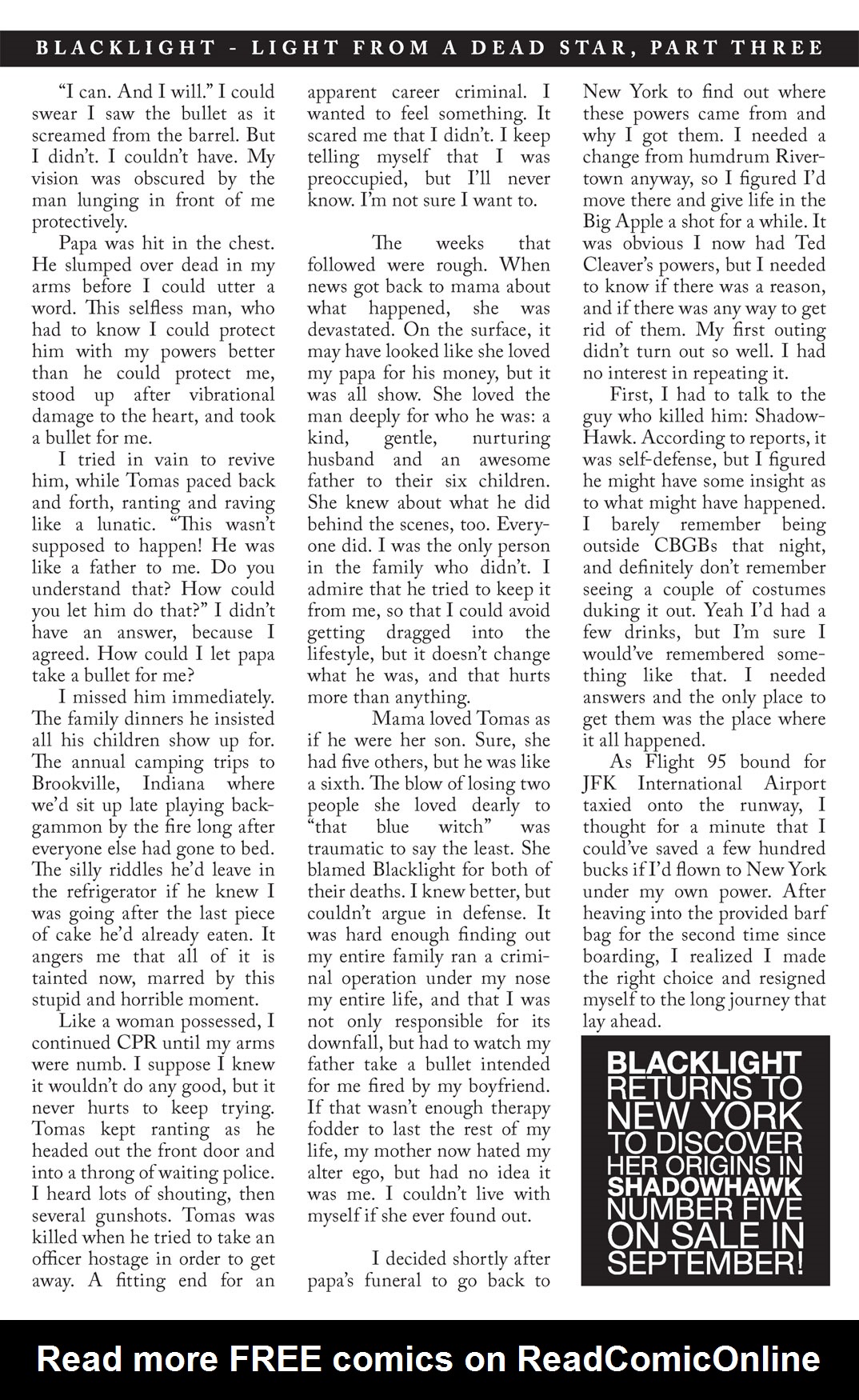 BLACKLIGHT - LIGHT FROM A DEAD STAR, PART THREE

"I can. And I will." I could swear I saw the bullet as it screamed from the barrel. But I didn't. I couldn't have. My vision was obscured by the man lunging in front of me protectively.

Papa was hit in the chest. He slumped over dead in my arms before I could utter a word. This selfless man, who had to know I could protect him with my powers better than he could protect me, stood up after vibrational damage to the heart, and took a bullet for me.

I tried in vain to revive him, while Tomas paced back and forth, ranting and raving like a lunatic. "This wasn't supposed to happen! He was like a father to me. Do you understand that? How could you let him do that?" I didn't have an answer, because I agreed. How could I let papa take a bullet for me?

I missed him immediately. The family dinners he insisted all his children show up for. The annual camping trips to Brookville, Indiana where we'd sit up late playing backgammon by the fire long after everyone else had gone to bed. The silly riddles he'd leave in the refrigerator if he knew I was going after the last piece of cake he'd already eaten. It angers me that all of it is tainted now, marred by this stupid and horrible moment.

Like a woman possessed, I continued CPR until my arms were numb. I suppose I knew it wouldn't do any good, but it never hurts to keep trying. Tomas kept ranting as he headed out the front door and into a throng of waiting police. I heard lots of shouting, then several gunshots. Tomas was killed when he tried to take an officer hostage in order to get away. A fitting end for an apparent career criminal. I wanted to feel something. It scared me that I didn't. I keep telling myself that I was preoccupied, but I'll never know. I'm not sure I want to.

The weeks that followed were rough. When news got back to mama about what happened, she was devastated. On the surface, it may have looked like she loved my papa for his money, but it was all show. She loved the man deeply for who he was: a kind, gentle, nurturing husband and an awesome father to their six children. She knew about what he did behind the scenes, too. Everyone did. I was the only person in the family who didn't. I admire that he tried to keep it from me, so that I could avoid getting dragged into the lifestyle, but it doesn't change what he was, and that hurts more than anything.

Mama loved Tomas as if he were her son. Sure, she had five others, but he was like a sixth. The blow of losing two people she loved dearly to "that blue witch" was traumatic to say the least. She blamed Blacklight for both of their deaths. I knew better, but couldn't argue in defense. It was hard enough finding out my entire family ran a criminal operation under my nose my entire life, and that I was not only responsible for its downfall, but had to watch my father take a bullet intended for me fired by my boyfriend. If that wasn't enough therapy fodder to last the rest of my life, my mother now hated my alter ego, but had no idea it was me. I couldn't live with myself if she ever found out.

I decided shortly after papa's funeral to go back to New York to find out where these powers came from and why I got them. I needed a change from humdrum Rivertown anyway, so I figured I'd move there and give life in the Big Apple a shot for a while. It was obvious I now had Ted Cleaver's powers, but I needed to know if there was a reason, and if there was any way to get rid of them. My first outing didn't turn out so well. I had no interest in repeating it.

First, I had to talk to the guy who killed him: ShadowHawk. According to reports, it was self-defense, but I figured he might have some insight as to what might have happened. I barely remember being outside CBGBs that night, and definitely don't remember seeing a couple of costumes duking it out. Yeah I'd had a few drinks, but I'm sure I would've remembered something like that. I needed answers and the only place to get them was the place where it all happened.

As Flight 95 bound for JFK International Airport taxied onto the runway, I thought for a minute that I could've saved a few hundred bucks if I'd flown to New York under my own power. After heaving into the provided barf bag for the second time since boarding, I realized I made the right choice and resigned myself to the long journey that lay ahead.

BLACKLIGHT RETURNS TO NEW YORK TO DISCOVER HER ORIGINS IN SHADOWHAWK NUMBER FIVE ON SALE IN SEPTEMBER!

Read more FREE comics on ReadComicOnline